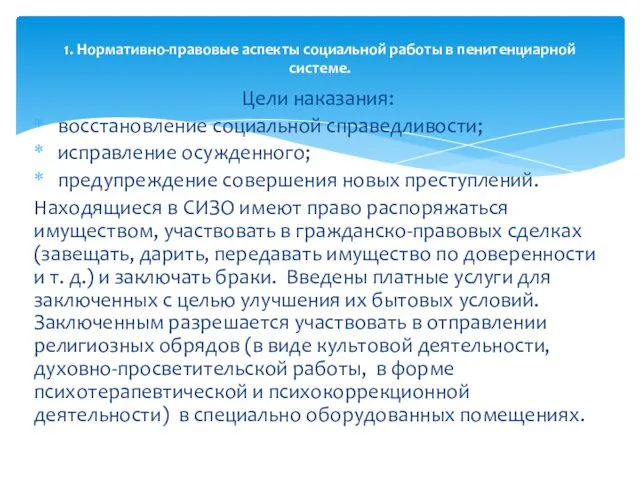 1. Нормативно-правовые аспекты социальной работы в пенитенциарной системе.

Цели наказания:

* восстановление социальной справедливости;
* исправление осужденного;
* предупреждение совершения новых преступлений.

Находящиеся в СИЗО имеют право распоряжаться имуществом, участвовать в гражданско-правовых сделках (завещать, дарить, передавать имущество по доверенности и т. д.) и заключать браки. Введены платные услуги для заключенных с целью улучшения их бытовых условий. Заключенным разрешается участвовать в отправлении религиозных обрядов (в виде культовой деятельности, духовно-просветительской работы, в форме психотерапевтической и психокоррекционной деятельности) в специально оборудованных помещениях.